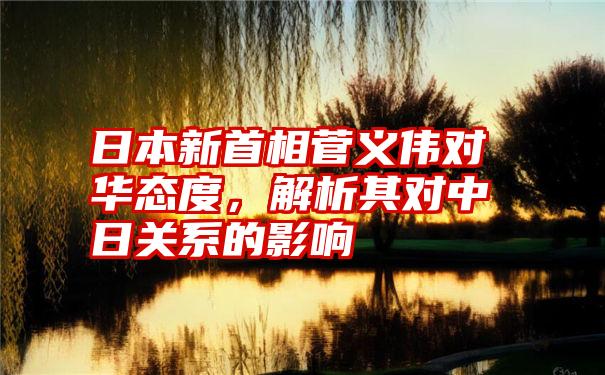 日本新首相菅义伟对华态度，解析其对中日关系的影响